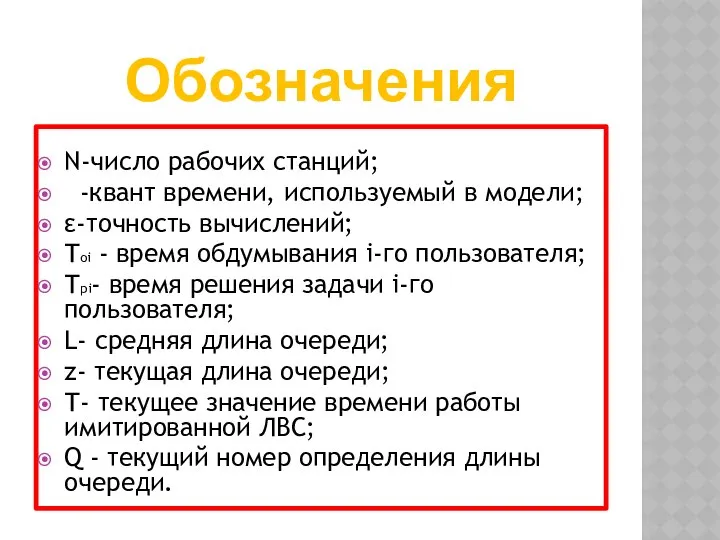 Обозначения

N-число рабочих станций;

-квант времени, используемый в модели;

ε-точность вычислений;

$T_{oi}$ - время обдумывания i-го пользователя;

$T_{pi}$- время решения задачи i-го пользователя;

L- средняя длина очереди;

z- текущая длина очереди;

T- текущее значение времени работы имитированной ЛВС;

Q - текущий номер определения длины очереди.